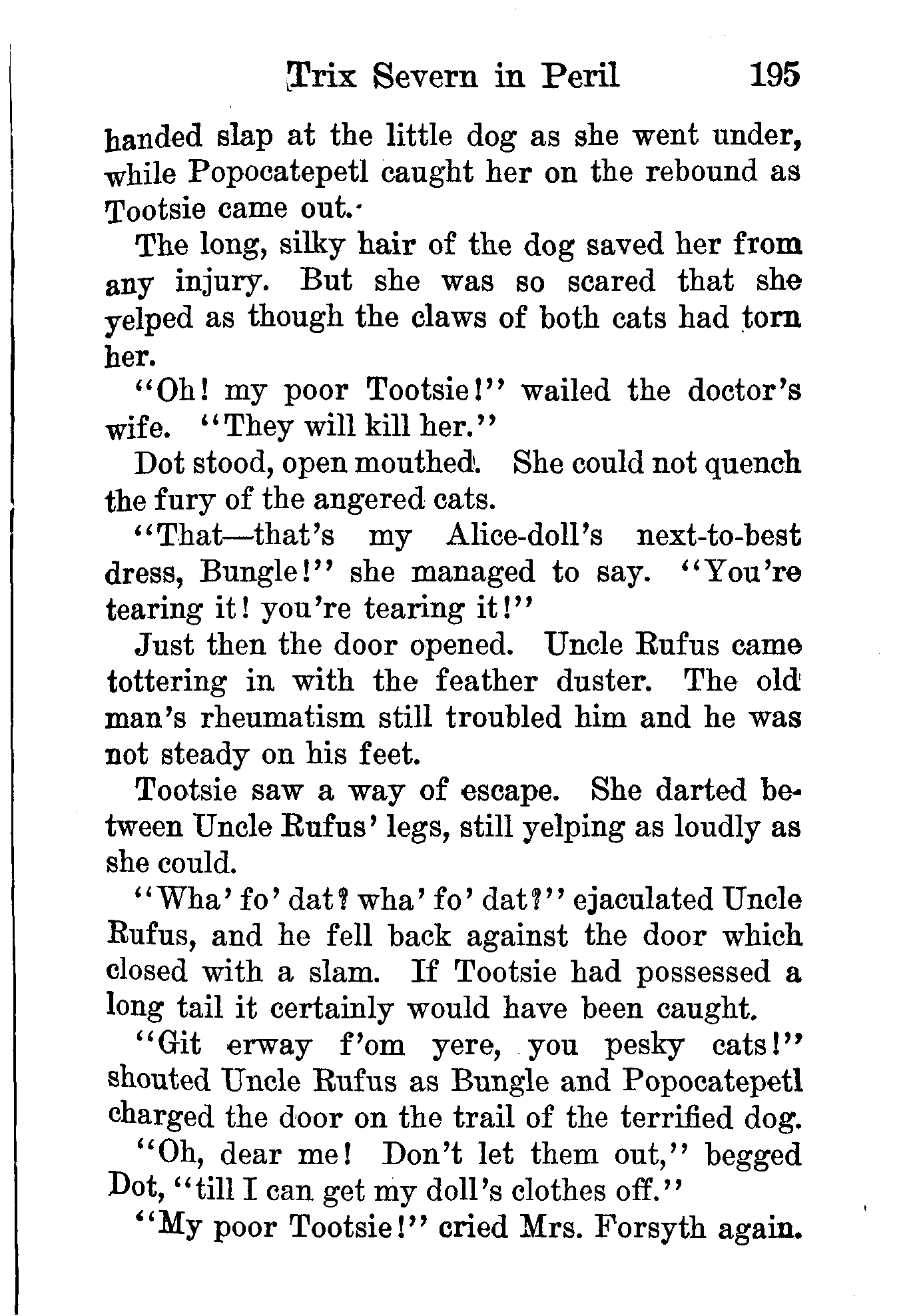 Trix Severn in Peril 195

handed slap at the little dog as she went under, while Popocatepetl caught her on the rebound as Tootsie came out.

The long, silky hair of the dog saved her from any injury. But she was so scared that she yelped as though the claws of both cats had torn her.

"Oh! my poor Tootsie!" wailed the doctor's wife. "They will kill her."

Dot stood, open mouthed. She could not quench the fury of the angered cats.

"That—that's my Alice-doll's next-to-best dress, Bungle!" she managed to say. "You're tearing it! you're tearing it!"

Just then the door opened. Uncle Rufus came tottering in with the feather duster. The old man's rheumatism still troubled him and he was not steady on his feet.

Tootsie saw a way of escape. She darted between Uncle Rufus' legs, still yelping as loudly as she could.

"Wha' fo' dat? wha' fo' dat?" ejaculated Uncle Rufus, and he fell back against the door which closed with a slam. If Tootsie had possessed a long tail it certainly would have been caught.

"Git erway f'om yere, you pesky cats!" shouted Uncle Rufus as Bungle and Popocatepetl charged the door on the trail of the terrified dog.

"Oh, dear me! Don't let them out," begged Dot, "till I can get my doll's clothes off."

"My poor Tootsie!" cried Mrs. Forsyth again.